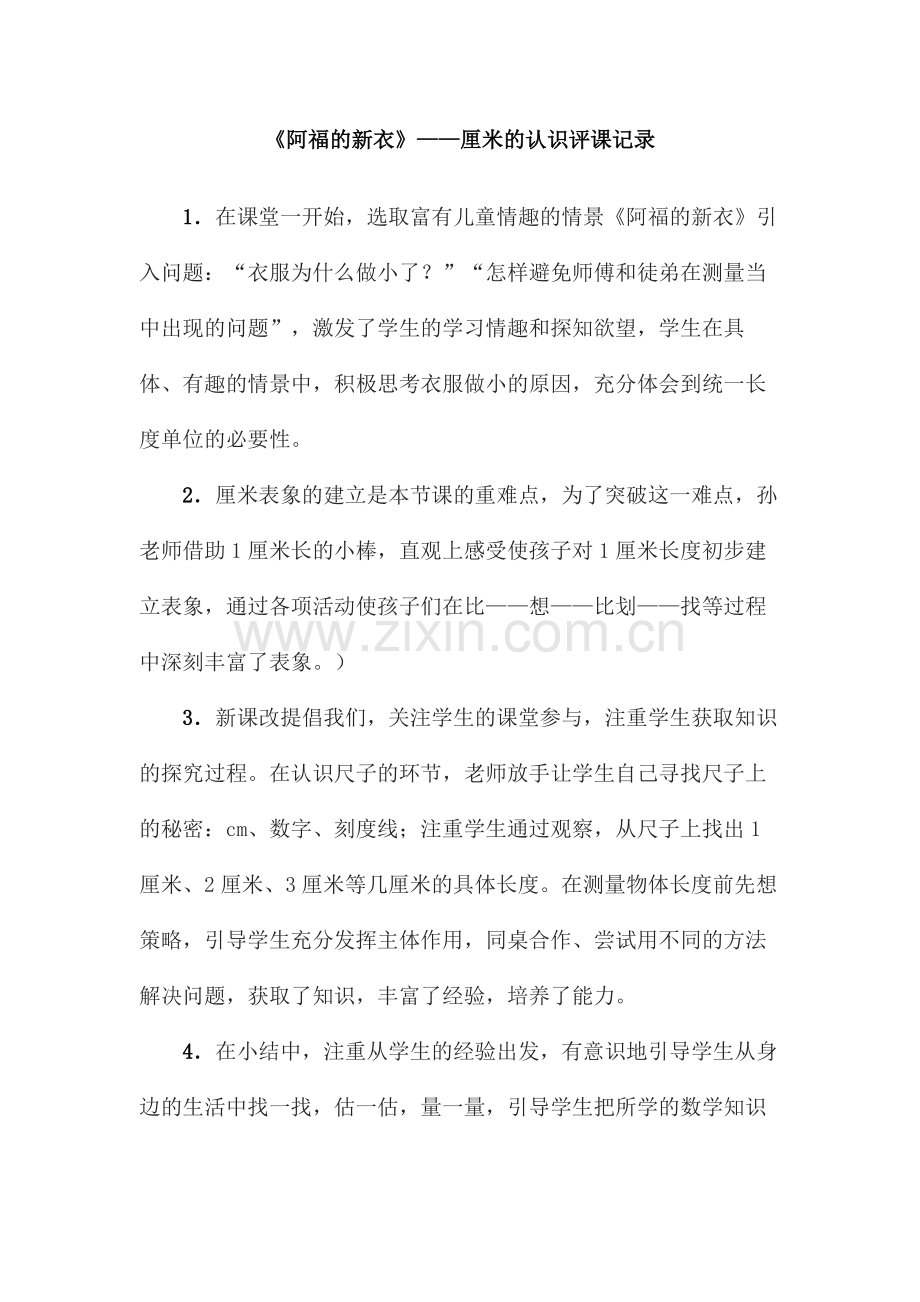 《阿福的新衣》——厘米的认识评课记录

1．在课堂一开始，选取富有儿童情趣的情景《阿福的新衣》引入问题：“衣服为什么做小了？”“怎样避免师傅和徒弟在测量当中出现的问题”，激发了学生的学习情趣和探知欲望，学生在具体、有趣的情景中，积极思考衣服做小的原因，充分体会到统一长度单位的必要性。

2．厘米表象的建立是本节课的重难点，为了突破这一难点，孙老师借助1厘米长的小棒，直观上感受使孩子对1厘米长度初步建立表象，通过各项活动使孩子们在比——想——比划——找等过程中深刻丰富了表象。）

3．新课改提倡我们，关注学生的课堂参与，注重学生获取知识的探究过程。在认识尺子的环节，老师放手让学生自己寻找尺子上的秘密：cm、数字、刻度线；注重学生通过观察，从尺子上找出1厘米、2厘米、3厘米等几厘米的具体长度。在测量物体长度前先想策略，引导学生充分发挥主体作用，同桌合作、尝试用不同的方法解决问题，获取了知识，丰富了经验，培养了能力。

4．在小结中，注重从学生的经验出发，有意识地引导学生从身边的生活中找一找，估一估，量一量，引导学生把所学的数学知识

www.zixin.com.cn